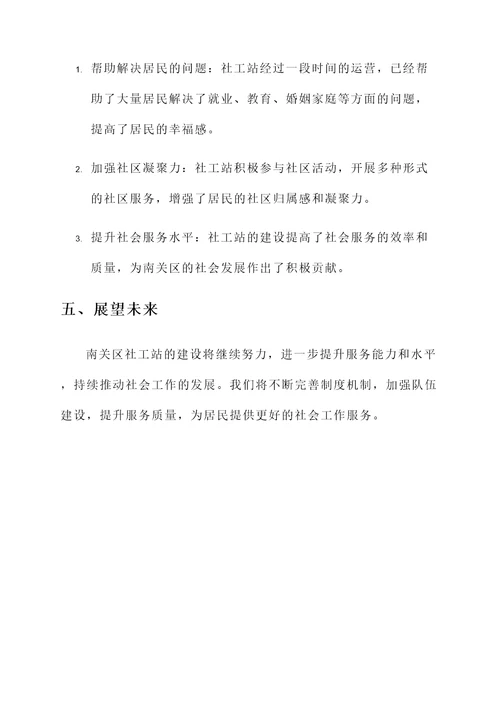 1. 帮助解决居民的问题：社工站经过一段时间的运营，已经帮助了大量居民解决了就业、教育、婚姻家庭等方面的问题，提高了居民的幸福感。

2. 加强社区凝聚力：社工站积极参与社区活动，开展多种形式的社区服务，增强了居民的社区归属感和凝聚力。

3. 提升社会服务水平：社工站的建设提高了社会服务的效率和质量，为南关区的社会发展作出了积极贡献。

五、展望未来

南关区社工站的建设将继续努力，进一步提升服务能力和水平，持续推动社会工作的发展。我们将不断完善制度机制，加强队伍建设，提升服务质量，为居民提供更好的社会工作服务。